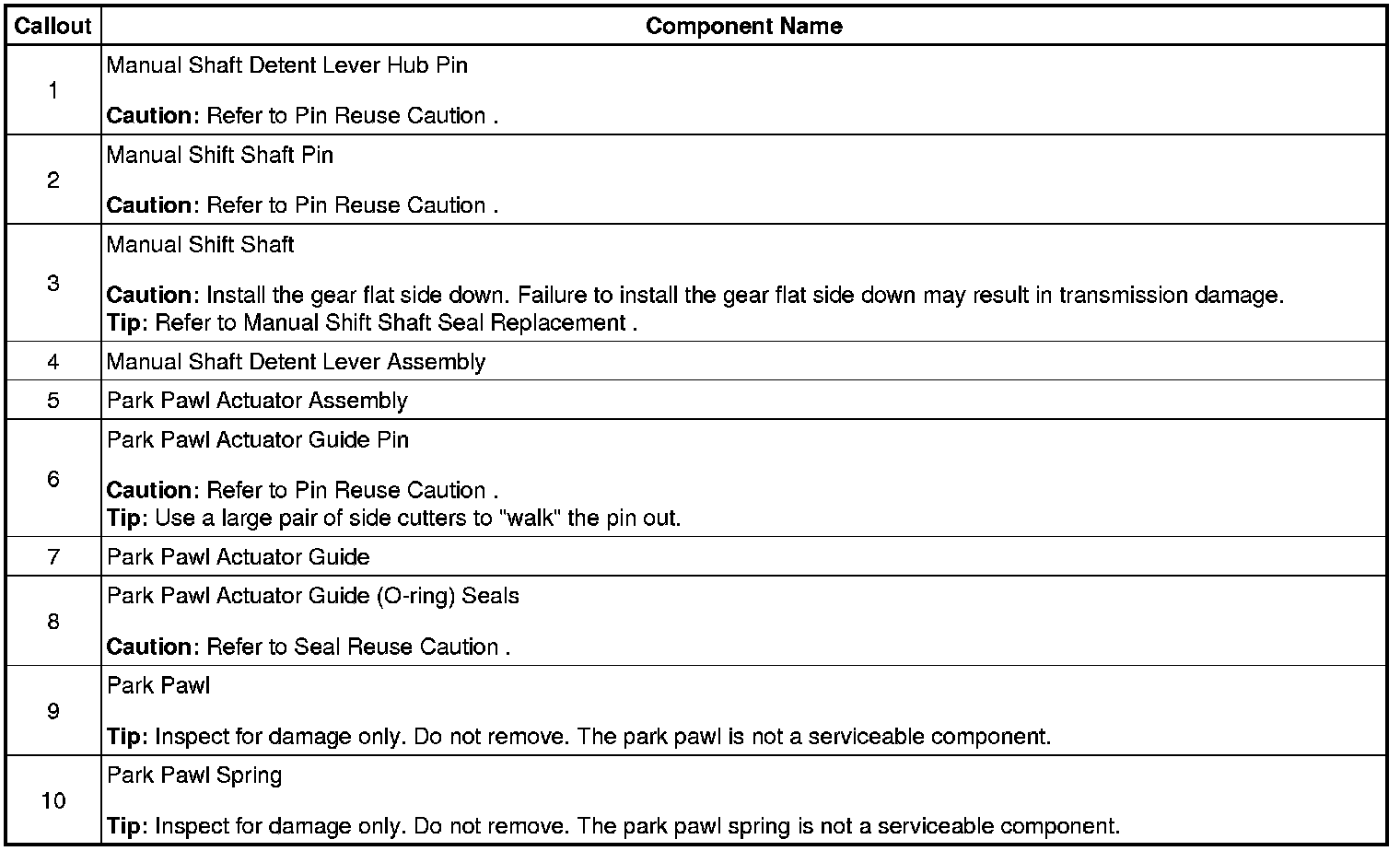 | Callout | Component Name |
|---|---|
| 1 | Manual Shaft Detent Lever Hub Pin<br><br>**Caution:** Refer to Pin Reuse Caution . |
| 2 | Manual Shift Shaft Pin<br><br>**Caution:** Refer to Pin Reuse Caution . |
| 3 | Manual Shift Shaft<br><br>**Caution:** Install the gear flat side down. Failure to install the gear flat side down may result in transmission damage.<br>**Tip:** Refer to Manual Shift Shaft Seal Replacement . |
| 4 | Manual Shaft Detent Lever Assembly |
| 5 | Park Pawl Actuator Assembly |
| 6 | Park Pawl Actuator Guide Pin<br><br>**Caution:** Refer to Pin Reuse Caution .<br>**Tip:** Use a large pair of side cutters to "walk" the pin out. |
| 7 | Park Pawl Actuator Guide |
| 8 | Park Pawl Actuator Guide (O-ring) Seals<br><br>**Caution:** Refer to Seal Reuse Caution . |
| 9 | Park Pawl<br><br>**Tip:** Inspect for damage only. Do not remove. The park pawl is not a serviceable component. |
| 10 | Park Pawl Spring<br><br>**Tip:** Inspect for damage only. Do not remove. The park pawl spring is not a serviceable component. |